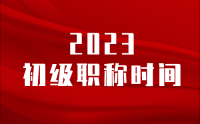 2023
初级职称时间